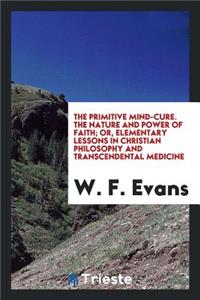 THE PRIMITIVE MIND-CURE. THE NATURE AND POWER OF FAITH; OR, ELEMENTARY LESSONS IN CHRISTIAN PHILOSOPHY AND TRANSCENDENTAL MEDICINE

W. F. Evans

Trieste